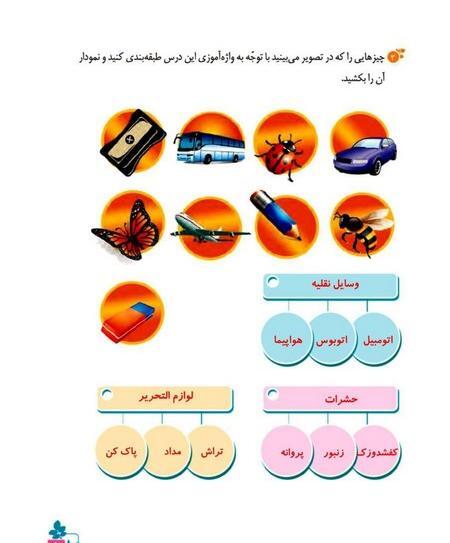 چیزهایی را که در تصویر می‌بینید با توجّه به واژه‌آموزی این درس طبقه‌بندی کنید و نمودار آن را بکشید.

وسایل نقلیه

اتومبیل

اتوبوس

هواپیما

حشرات

کفشدوزک

زنبور

پروانه

لوازم التحریر

تراش

مداد

پاک کن